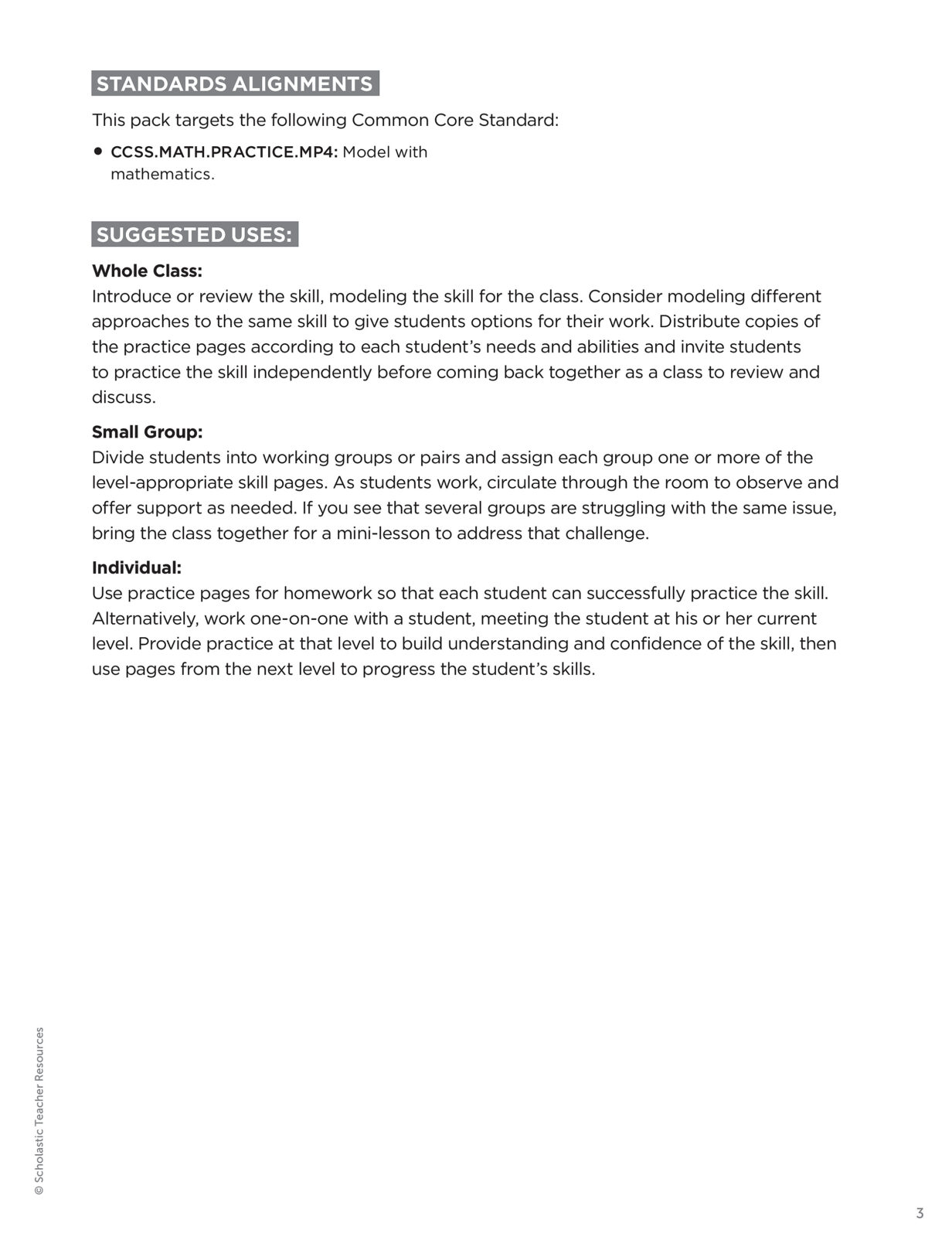 STANDARDS ALIGNMENTS

This pack targets the following Common Core Standard:

• CCSS.MATH.PRACTICE.MP4: Model with mathematics.

SUGGESTED USES:

Whole Class:
Introduce or review the skill, modeling the skill for the class. Consider modeling different approaches to the same skill to give students options for their work. Distribute copies of the practice pages according to each student's needs and abilities and invite students to practice the skill independently before coming back together as a class to review and discuss.

Small Group:
Divide students into working groups or pairs and assign each group one or more of the level-appropriate skill pages. As students work, circulate through the room to observe and offer support as needed. If you see that several groups are struggling with the same issue, bring the class together for a mini-lesson to address that challenge.

Individual:
Use practice pages for homework so that each student can successfully practice the skill. Alternatively, work one-on-one with a student, meeting the student at his or her current level. Provide practice at that level to build understanding and confidence of the skill, then use pages from the next level to progress the student's skills.

© Scholastic Teacher Resources

3